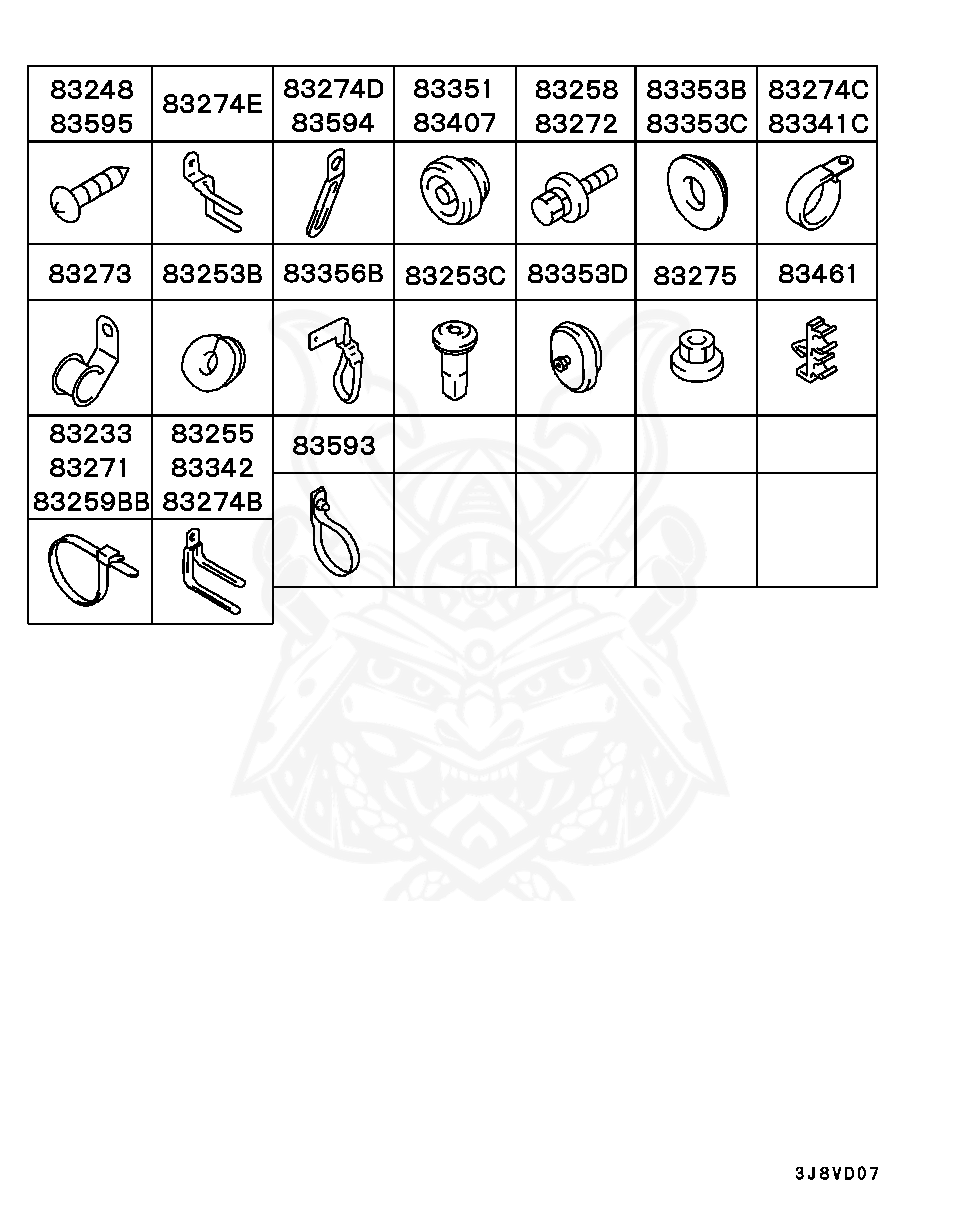 | 83248 83595 | 83274E | 83274D 83594 | 83351 83407 | 83258 83272 | 83353B 83353C | 83274C 83341C |
|---|---|---|---|---|---|---|
| | | | | | | |
| 83273 | 83253B | 83356B | 83253C | 83353D | 83275 | 83461 |
| | | | | | | |
| 83233 83271 83259BB | 83255 83342 83274B | 83593 | | | | |
| | | | | | | |

3J8VD07